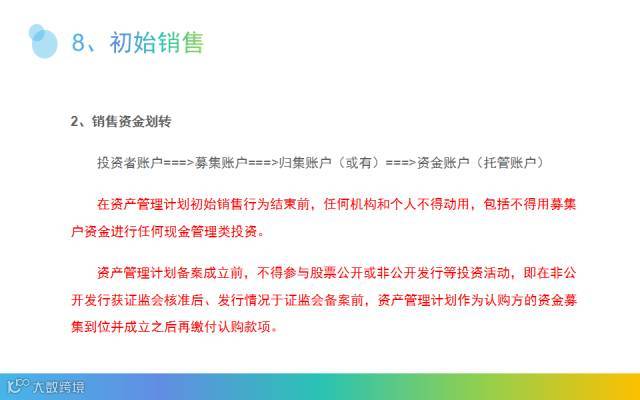 8、初始销售

2、销售资金划转

投资者账户===>募集账户===>归集账户（或有）===>资金账户（托管账户）

在资产管理计划初始销售行为结束前，任何机构和个人不得动用，包括不得用募集户资金进行任何现金管理类投资。

资产管理计划备案成立前，不得参与股票公开或非公开发行等投资活动，即在非公开发行获证监会核准后、发行情况于证监会备案前，资产管理计划作为认购方的资金募集到位并成立之后再缴付认购款项。

大数跨境